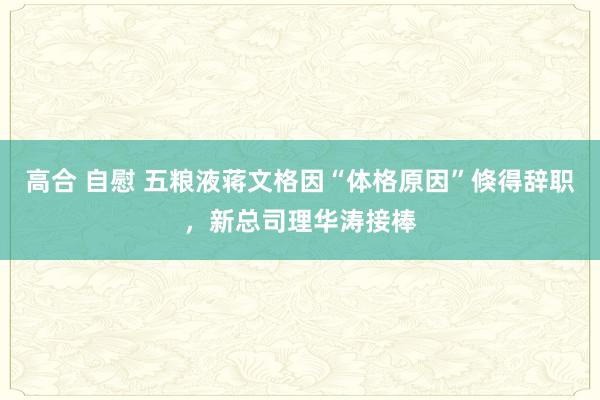 高合 自慰 五粮液蒋文格因“体格原因”倏得辞职，新总司理华涛接棒